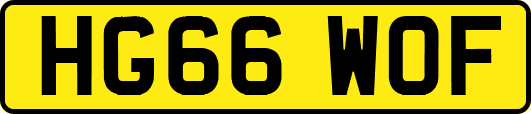 HG66 WOF